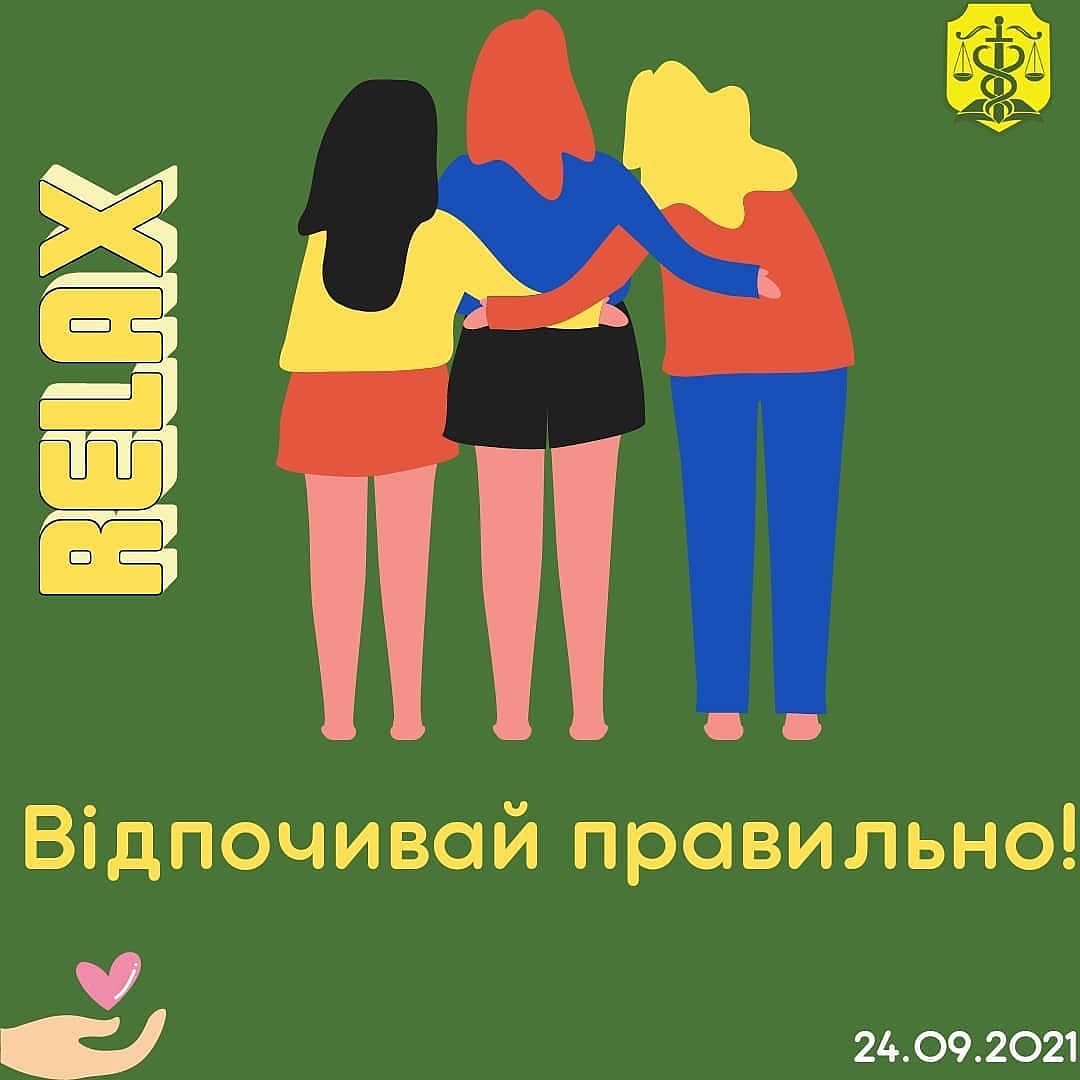 RELAX

Відпочивай правильно!

24.09.2021